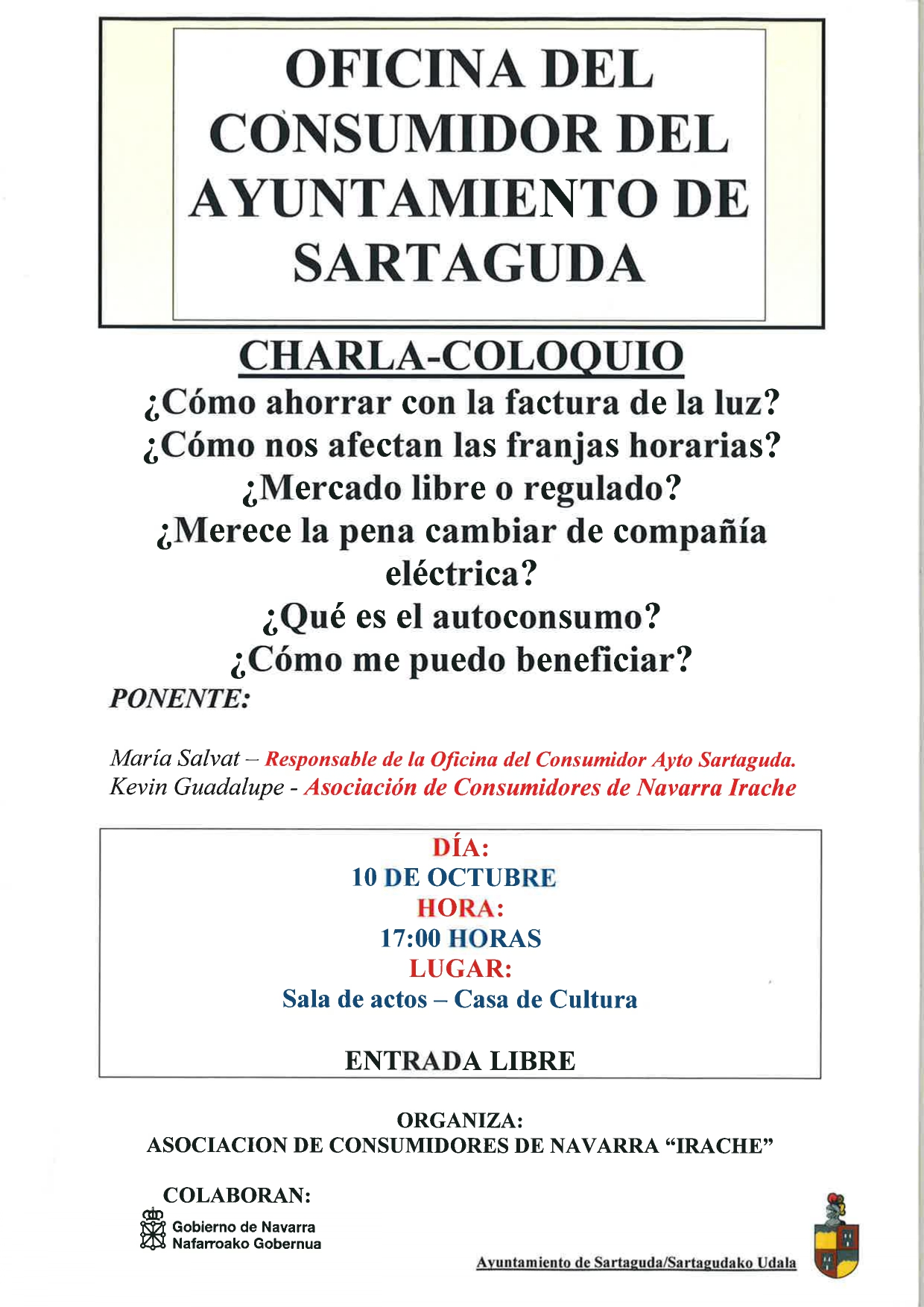 OFICINA DEL CONSUMIDOR DEL AYUNTAMIENTO DE SARTAGUDA

CHARLA-COLOQUIO

¿Cómo ahorrar con la factura de la luz?
¿Cómo nos afectan las franjas horarias?
¿Mercado libre o regulado?
¿Merece la pena cambiar de compañía eléctrica?
¿Qué es el autoconsumo?
¿Cómo me puedo beneficiar?

PONENTE:

María Salvat – Responsable de la Oficina del Consumidor Ayto Sartaguda.
Kevin Guadalupe - Asociación de Consumidores de Navarra Irache

DÍA:
10 DE OCTUBRE
HORA:
17:00 HORAS
LUGAR:
Sala de actos – Casa de Cultura

ENTRADA LIBRE

ORGANIZA:
ASOCIACION DE CONSUMIDORES DE NAVARRA "IRACHE"

COLABORAN:

Gobierno de Navarra
Nafarroako Gobernua

Ayuntamiento de Sartaguda/Sartagudako Udala